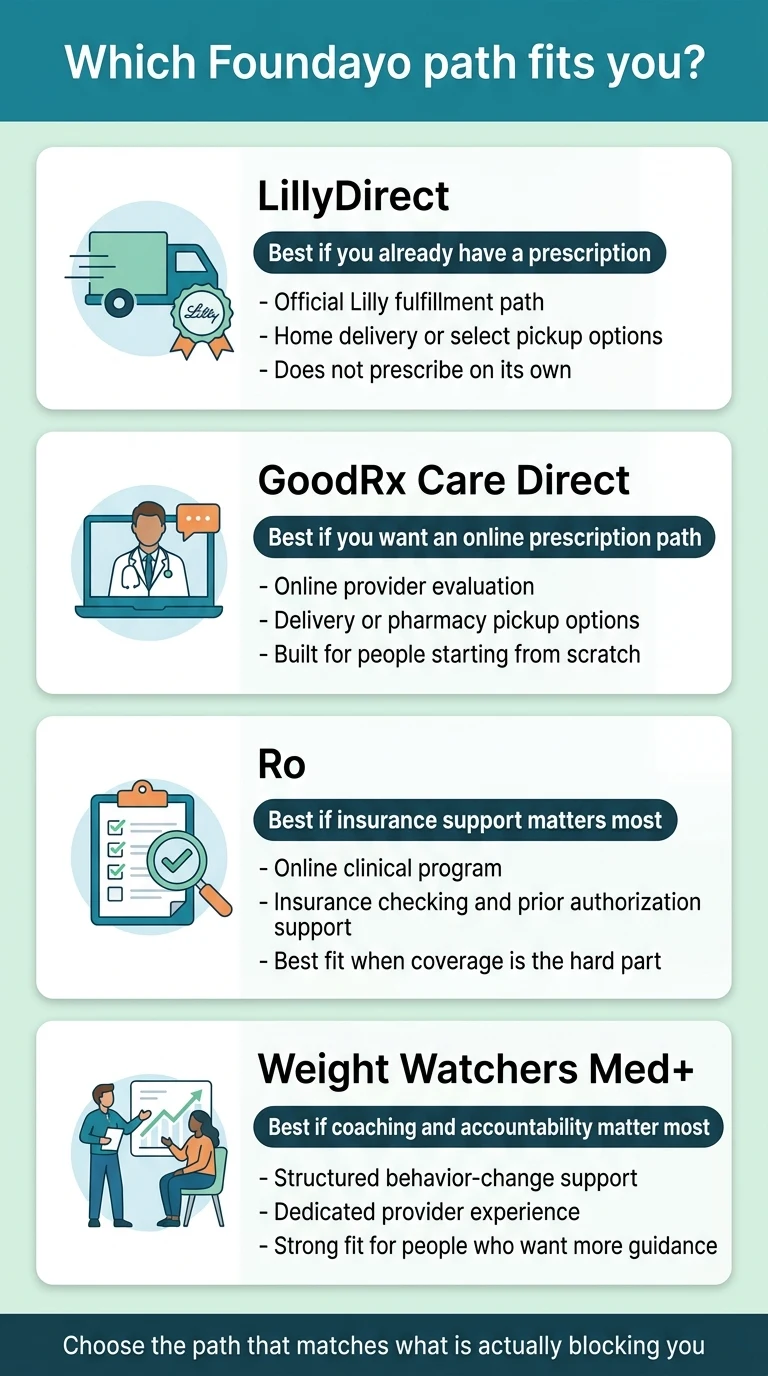 Which Foundayo path fits you?

Lilly

LillyDirect

Best if you already have a prescription

- Official Lilly fulfillment path
- Home delivery or select pickup options
- Does not prescribe on its own

GoodRx Care Direct

Best if you want an online prescription path

- Online provider evaluation
- Delivery or pharmacy pickup options
- Built for people starting from scratch

Ro

Best if insurance support matters most

- Online clinical program
- Insurance checking and prior authorization support
- Best fit when coverage is the hard part

Weight Watchers Med+

Best if coaching and accountability matter most

- Structured behavior-change support
- Dedicated provider experience
- Strong fit for people who want more guidance

Choose the path that matches what is actually blocking you